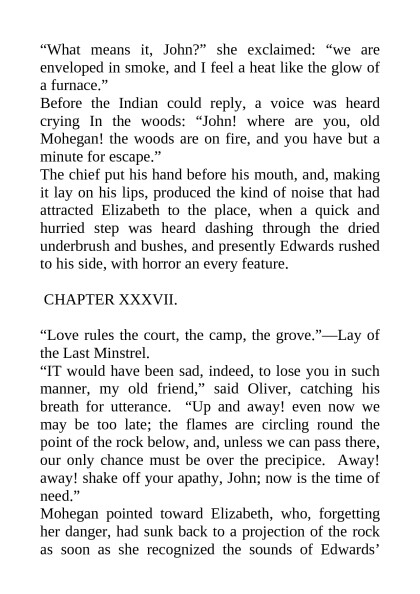 “What means it, John?” she exclaimed: “we are enveloped in smoke, and I feel a heat like the glow of a furnace.”
Before the Indian could reply, a voice was heard crying In the woods: “John! where are you, old Mohegan! the woods are on fire, and you have but a minute for escape.”
The chief put his hand before his mouth, and, making it lay on his lips, produced the kind of noise that had attracted Elizabeth to the place, when a quick and hurried step was heard dashing through the dried underbrush and bushes, and presently Edwards rushed to his side, with horror an every feature.

CHAPTER XXXVII.

“Love rules the court, the camp, the grove.”—Lay of the Last Minstrel.
“IT would have been sad, indeed, to lose you in such manner, my old friend,” said Oliver, catching his breath for utterance. “Up and away! even now we may be too late; the flames are circling round the point of the rock below, and, unless we can pass there, our only chance must be over the precipice. Away! away! shake off your apathy, John; now is the time of need.”
Mohegan pointed toward Elizabeth, who, forgetting her danger, had sunk back to a projection of the rock as soon as she recognized the sounds of Edwards’